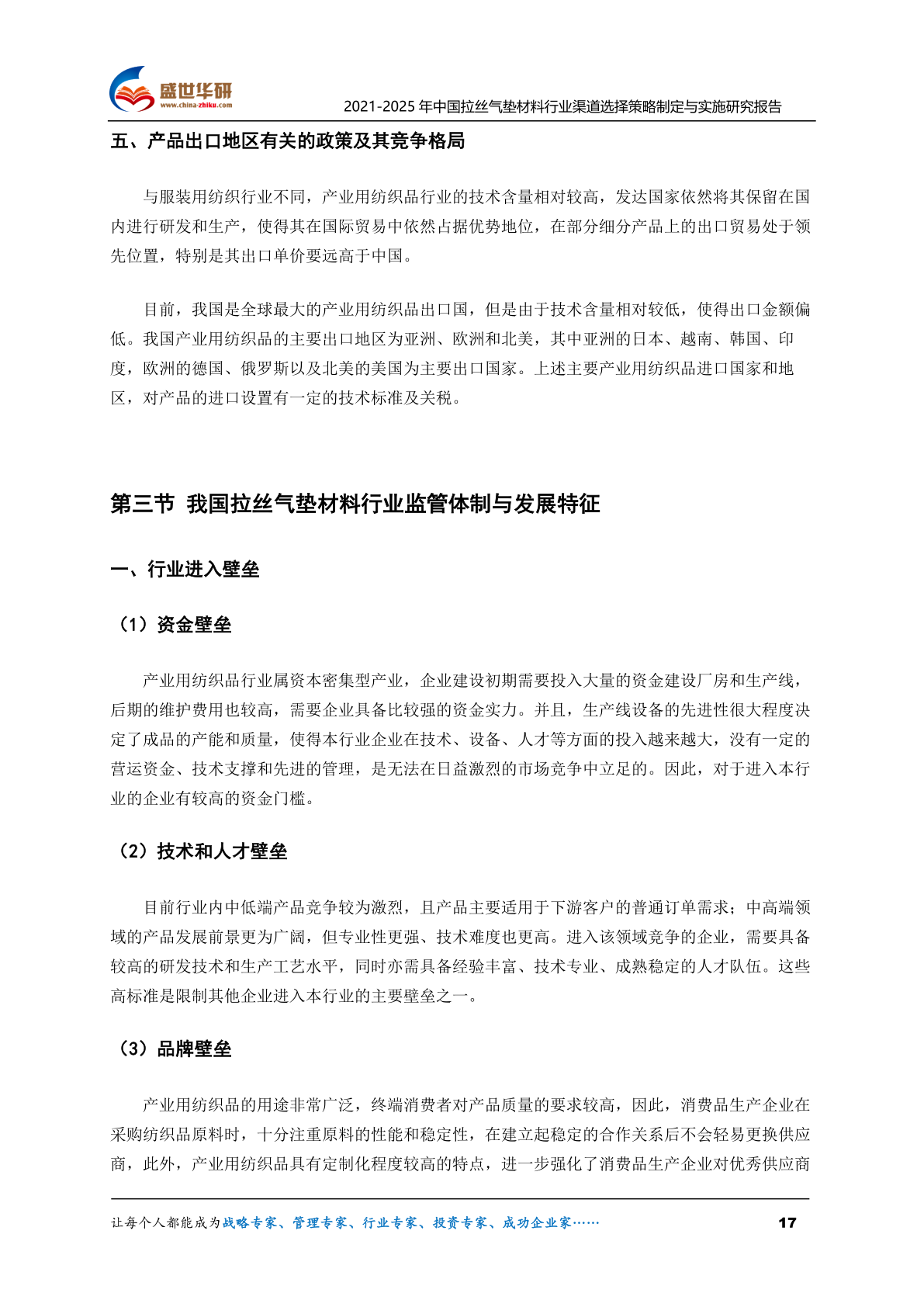 盛世华研
www.china-zhiku.com
2021-2025 年中国拉丝气垫材料行业渠道选择策略制定与实施研究报告

五、产品出口地区有关的政策及其竞争格局

与服装用纺织行业不同，产业用纺织品行业的技术含量相对较高，发达国家依然将其保留在国内进行研发和生产，使得其在国际贸易中依然占据优势地位，在部分细分产品上的出口贸易处于领先位置，特别是其出口单价要远高于中国。

目前，我国是全球最大的产业用纺织品出口国，但是由于技术含量相对较低，使得出口金额偏低。我国产业用纺织品的主要出口地区为亚洲、欧洲和北美，其中亚洲的日本、越南、韩国、印度，欧洲的德国、俄罗斯以及北美的美国为主要出口国家。上述主要产业用纺织品进口国家和地区，对产品的进口设置有一定的技术标准及关税。

第三节 我国拉丝气垫材料行业监管体制与发展特征

一、行业进入壁垒

（1）资金壁垒

产业用纺织品行业属资本密集型产业，企业建设初期需要投入大量的资金建设厂房和生产线，后期的维护费用也较高，需要企业具备比较强的资金实力。并且，生产线设备的先进性很大程度决定了成品的产能和质量，使得本行业企业在技术、设备、人才等方面的投入越来越大，没有一定的营运资金、技术支撑和先进的管理，是无法在日益激烈的市场竞争中立足的。因此，对于进入本行业的企业有较高的资金门槛。

（2）技术和人才壁垒

目前行业内中低端产品竞争较为激烈，且产品主要适用于下游客户的普通订单需求；中高端领域的产品发展前景更为广阔，但专业性更强、技术难度也更高。进入该领域竞争的企业，需要具备较高的研发技术和生产工艺水平，同时亦需具备经验丰富、技术专业、成熟稳定的人才队伍。这些高标准是限制其他企业进入本行业的主要壁垒之一。

（3）品牌壁垒

产业用纺织品的用途非常广泛，终端消费者对产品质量的要求较高，因此，消费品生产企业在采购纺织品原料时，十分注重原料的性能和稳定性，在建立起稳定的合作关系后不会轻易更换供应商，此外，产业用纺织品具有定制化程度较高的特点，进一步强化了消费品生产企业对优秀供应商

让每个人都能成为战略专家、管理专家、行业专家、投资专家、成功企业家……
17